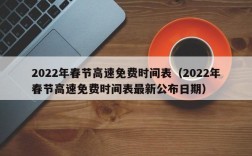 2022年春节高速免费时间表（2022年春节高速免费时间表最新公布日期）